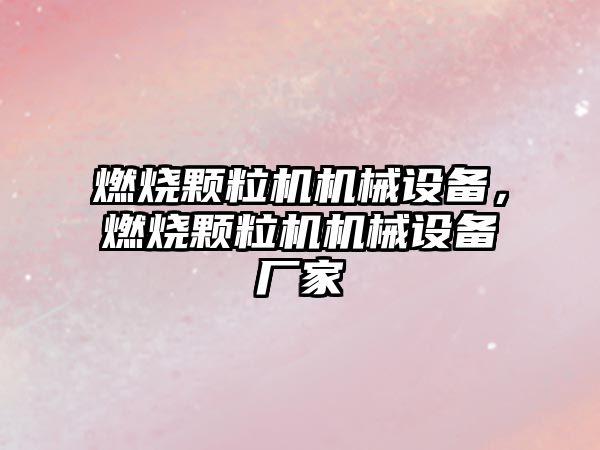 燃烧颗粒机机械设备，燃烧颗粒机机械设备厂家